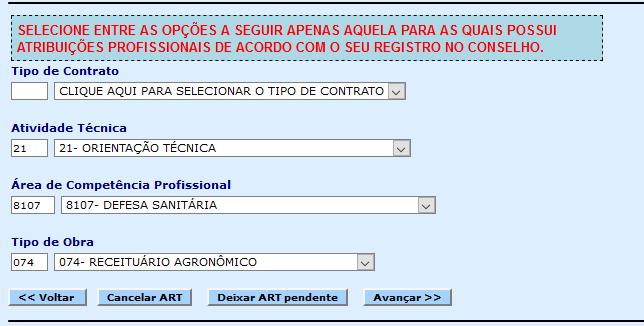 SELECIONE ENTRE AS OPÇÕES A SEGUIR APENAS AQUELA PARA AS QUAIS POSSUI ATRIBUIÇÕES PROFISSIONAIS DE ACORDO COM O SEU REGISTRO NO CONSELHO.

Tipo de Contrato

CLIQUE AQUI PARA SELECIONAR O TIPO DE CONTRATO

Atividade Técnica

21

21- ORIENTAÇÃO TÉCNICA

Área de Competência Profissional

8107

8107- DEFESA SANITÁRIA

Tipo de Obra

074

074- RECEITUÁRIO AGRONÔMICO

<< Voltar

Cancelar ART

Deixar ART pendente

Avançar >>